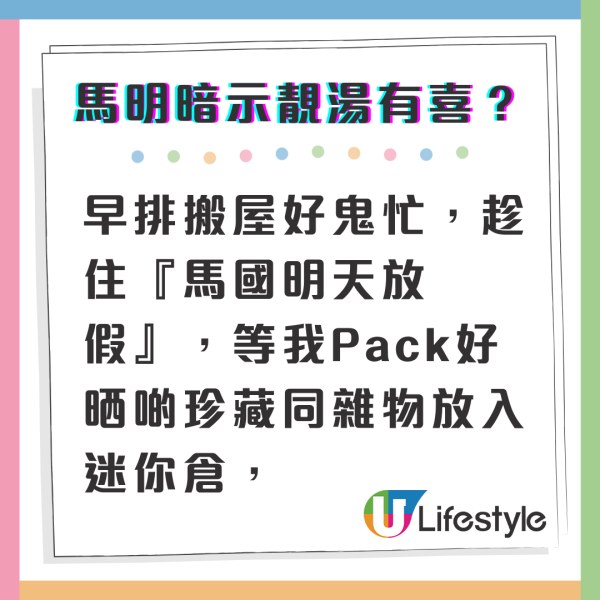 馬明暗示靚湯有喜？

早排搬屋好鬼忙，趁住『馬國明天放假』，等我Pack好晒啲珍藏同雜物放入迷你倉，

U Lifestyle